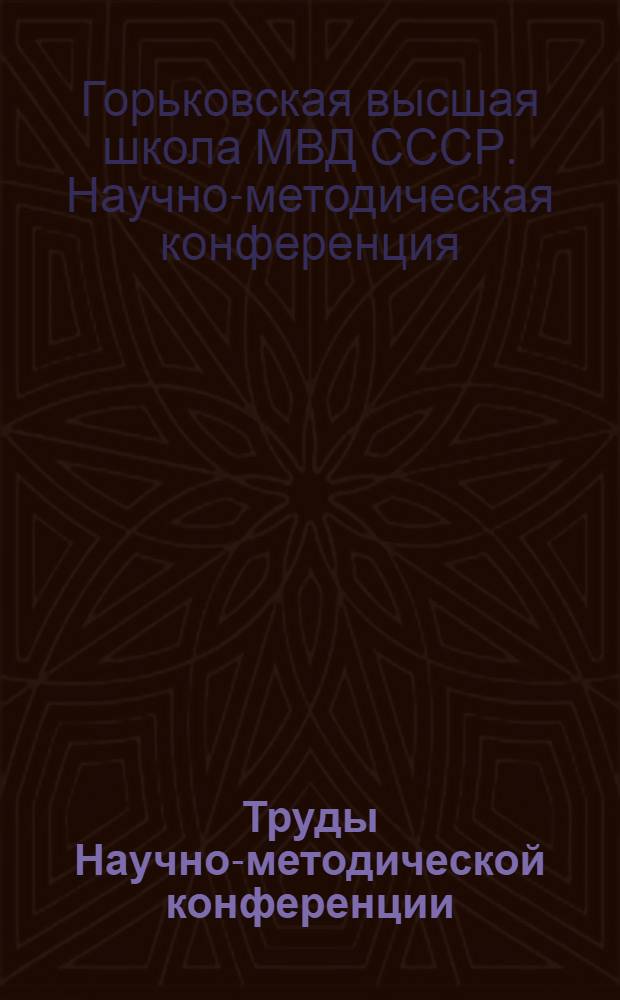 Горьковская высшая школа МВД СССР. Научно-методическая конференция

Труды Научно-методической конференции